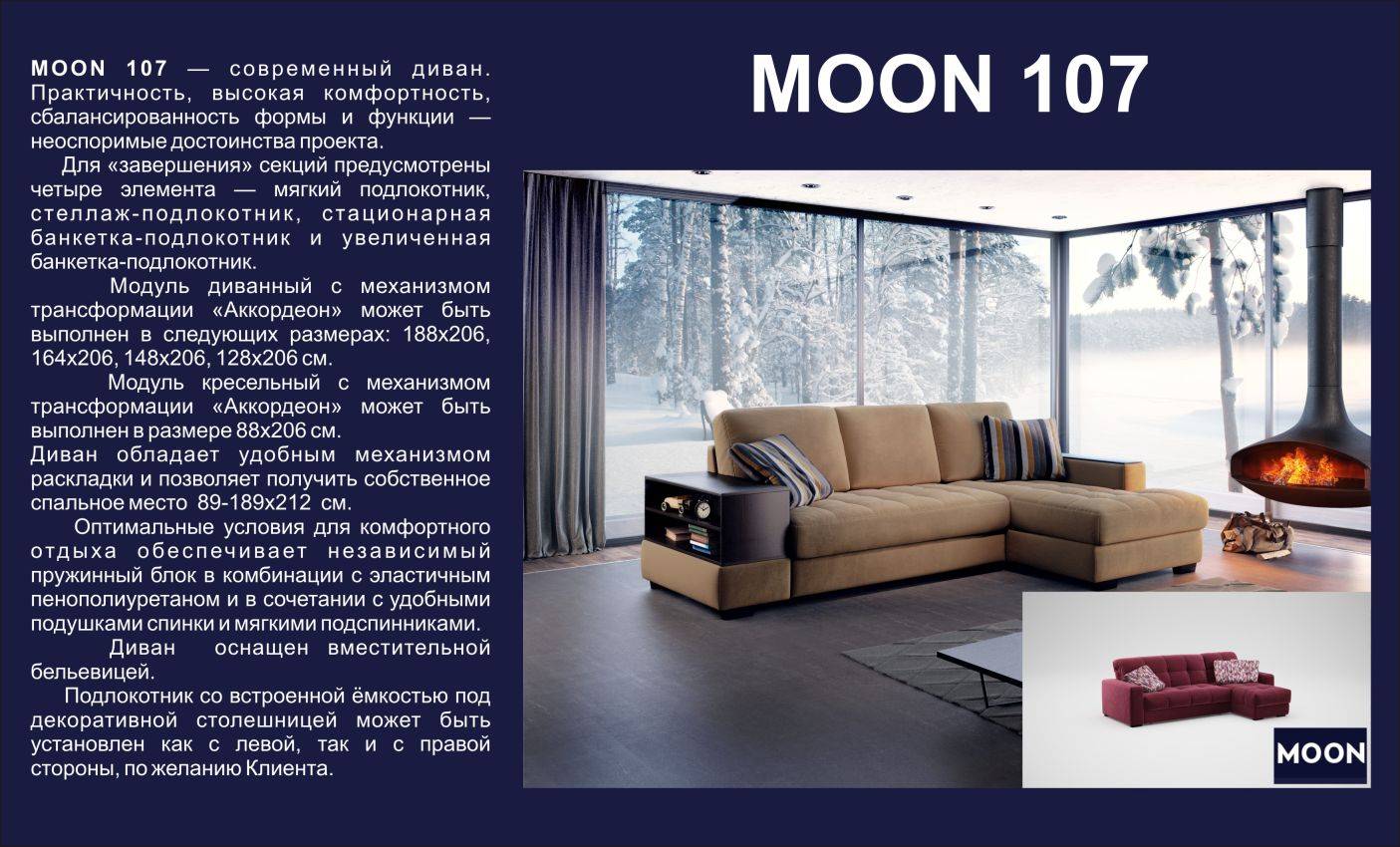 MOON 107 — современный диван. Практичность, высокая комфортность, сбалансированность формы и функции — неоспоримые достоинства проекта.

Для «завершения» секций предусмотрены четыре элемента — мягкий подлокотник, стеллаж-подлокотник, стационарная банкетка-подлокотник и увеличенная банкетка-подлокотник.

Модуль диванный с механизмом трансформации «Аккордеон» может быть выполнен в следующих размерах: 188х206, 164х206, 148х206, 128х206 см.

Модуль кресельный с механизмом трансформации «Аккордеон» может быть выполнен в размере 88х206 см.

Диван обладает удобным механизмом раскладки и позволяет получить собственное спальное место 89-189х212 см.

Оптимальные условия для комфортного отдыха обеспечивает независимый пружинный блок в комбинации с эластичным пенополиуретаном и в сочетании с удобными подушками спинки и мягкими подспинниками.

Диван оснащен вместительной бельевицей.

Подлокотник со встроенной ёмкостью под декоративной столешницей может быть установлен как с левой, так и с правой стороны, по желанию Клиента.

MOON 107

MOON